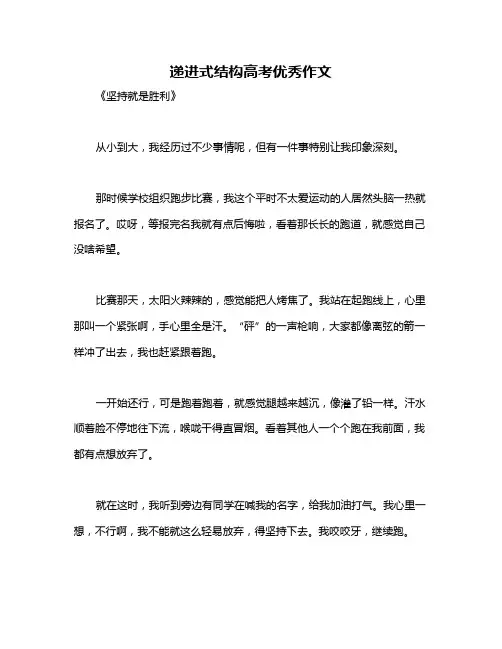 递进式结构高考优秀作文

《坚持就是胜利》

从小到大，我经历过不少事情呢，但有一件事特别让我印象深刻。

那时候学校组织跑步比赛，我这个平时不太爱运动的人居然头脑一热就报名了。哎呀，等报完名我就有点后悔啦，看着那长长的跑道，就感觉自己没啥希望。

比赛那天，太阳火辣辣的，感觉能把人烤焦了。我站在起跑线上，心里那叫一个紧张啊，手心里全是汗。“砰”的一声枪响，大家都像离弦的箭一样冲了出去，我也赶紧跟着跑。

一开始还行，可是跑着跑着，就感觉腿越来越沉，像灌了铅一样。汗水顺着脸不停地往下流，喉咙干得直冒烟。看着其他人一个个跑在我前面，我都有点想放弃了。

就在这时，我听到旁边有同学在喊我的名字，给我加油打气。我心里一想，不行啊，我不能就这么轻易放弃，得坚持下去。我咬咬牙，继续跑。